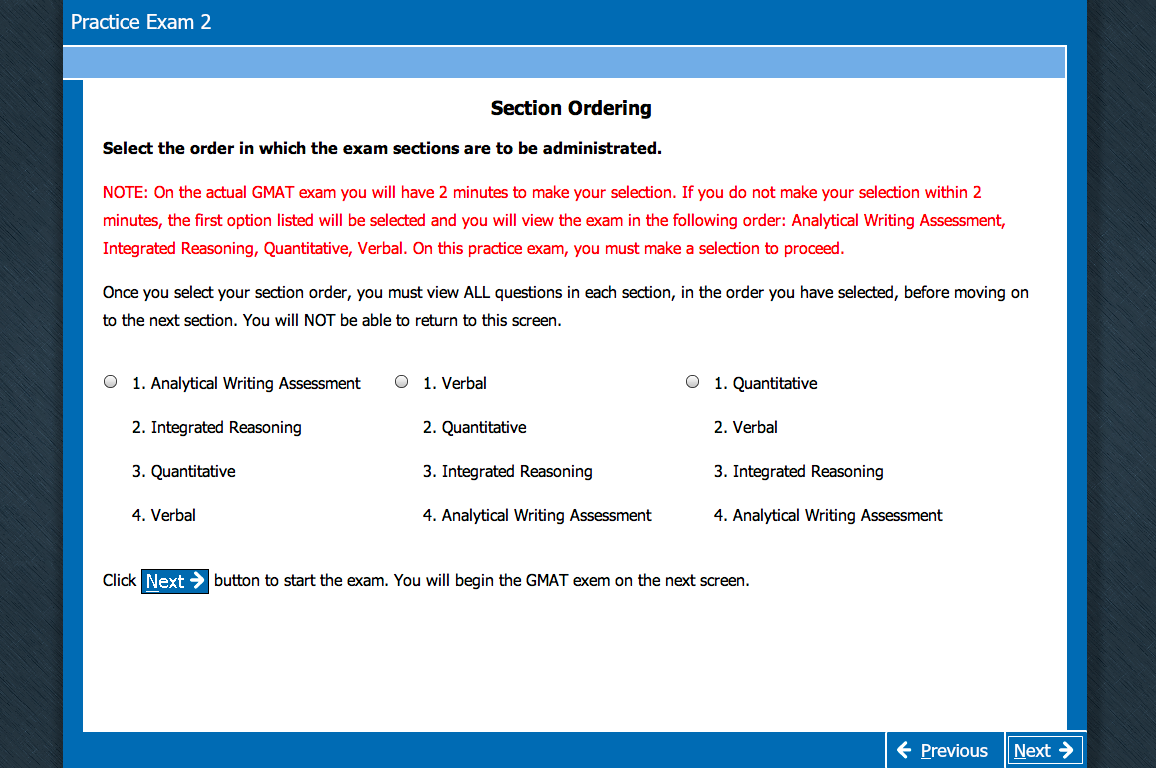 Practice Exam 2

Section Ordering

Select the order in which the exam sections are to be administrated.

NOTE: On the actual GMAT exam you will have 2 minutes to make your selection. If you do not make your selection within 2 minutes, the first option listed will be selected and you will view the exam in the following order: Analytical Writing Assessment, Integrated Reasoning, Quantitative, Verbal. On this practice exam, you must make a selection to proceed.

Once you select your section order, you must view ALL questions in each section, in the order you have selected, before moving on to the next section. You will NOT be able to return to this screen.

1. Analytical Writing Assessment
2. Integrated Reasoning
3. Quantitative
4. Verbal

1. Verbal
2. Quantitative
3. Integrated Reasoning
4. Analytical Writing Assessment

1. Quantitative
2. Verbal
3. Integrated Reasoning
4. Analytical Writing Assessment

Click Next button to start the exam. You will begin the GMAT exem on the next screen.

Previous Next